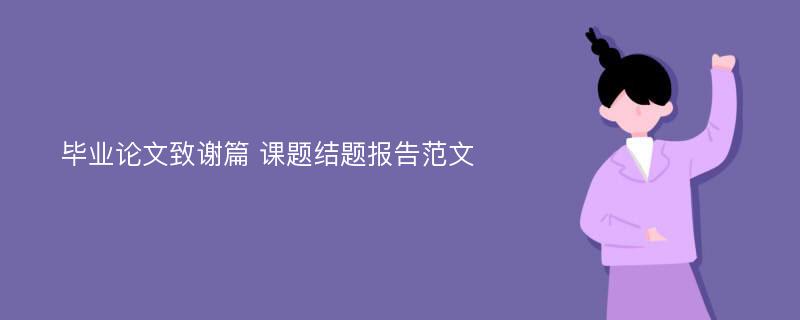 毕业论文致谢篇 课题结题报告范文